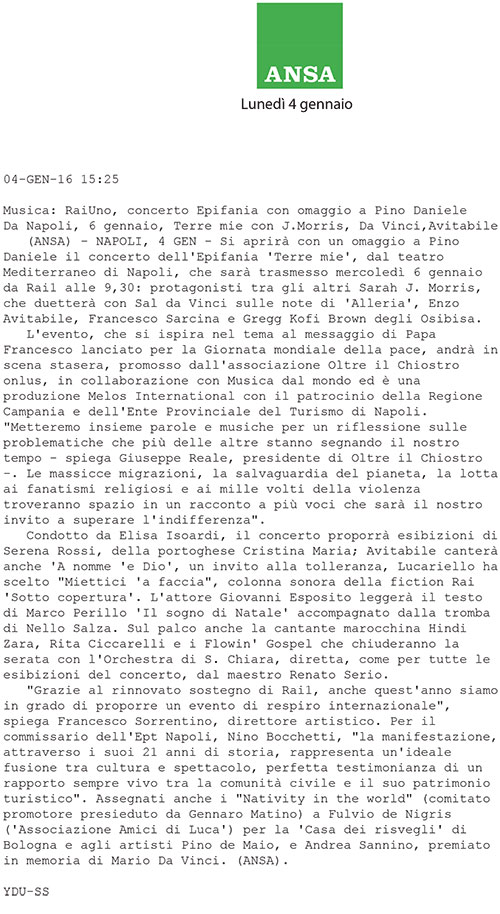 ANSA
Lunedì 4 gennaio

04-GEN-16 15:25

Musica: RaiUno, concerto Epifania con omaggio a Pino Daniele
Da Napoli, 6 gennaio, Terre mie con J.Morris, Da Vinci,Avitabile
(ANSA) - NAPOLI, 4 GEN - Si aprirà con un omaggio a Pino Daniele il concerto dell'Epifania 'Terre mie', dal teatro Mediterraneo di Napoli, che sarà trasmesso mercoledì 6 gennaio da Rai1 alle 9,30: protagonisti tra gli altri Sarah J. Morris, che duetterà con Sal da Vinci sulle note di 'Alleria', Enzo Avitabile, Francesco Sarcina e Gregg Kofi Brown degli Osibisa.

L'evento, che si ispira nel tema al messaggio di Papa Francesco lanciato per la Giornata mondiale della pace, andrà in scena stasera, promosso dall'associazione Oltre il Chiostro onlus, in collaborazione con Musica dal mondo ed è una produzione Melos International con il patrocinio della Regione Campania e dell'Ente Provinciale del Turismo di Napoli. "Metteremo insieme parole e musiche per un riflessione sulle problematiche che più delle altre stanno segnando il nostro tempo - spiega Giuseppe Reale, presidente di Oltre il Chiostro -. Le massicce migrazioni, la salvaguardia del pianeta, la lotta ai fanatismi religiosi e ai mille volti della violenza troveranno spazio in un racconto a più voci che sarà il nostro invito a superare l'indifferenza".

Condotto da Elisa Isoardi, il concerto proporrà esibizioni di Serena Rossi, della portoghese Cristina Maria; Avitabile canterà anche 'A nomme 'e Dio', un invito alla tolleranza, Lucariello ha scelto "Miettici 'a faccia", colonna sonora della fiction Rai 'Sotto copertura'. L'attore Giovanni Esposito leggerà il testo di Marco Perillo 'Il sogno di Natale' accompagnato dalla tromba di Nello Salza. Sul palco anche la cantante marocchina Hindi Zara, Rita Ciccarelli e i Flowin' Gospel che chiuderanno la serata con l'Orchestra di S. Chiara, diretta, come per tutte le esibizioni del concerto, dal maestro Renato Serio.

"Grazie al rinnovato sostegno di Rai1, anche quest'anno siamo in grado di proporre un evento di respiro internazionale", spiega Francesco Sorrentino, direttore artistico. Per il commissario dell'Ept Napoli, Nino Bocchetti, "la manifestazione, attraverso i suoi 21 anni di storia, rappresenta un'ideale fusione tra cultura e spettacolo, perfetta testimonianza di un rapporto sempre vivo tra la comunità civile e il suo patrimonio turistico". Assegnati anche i "Nativity in the world" (comitato promotore presieduto da Gennaro Matino) a Fulvio de Nigris ('Associazione Amici di Luca') per la 'Casa dei risvegli' di Bologna e agli artisti Pino de Maio, e Andrea Sannino, premiato in memoria di Mario Da Vinci. (ANSA).

YDU-SS